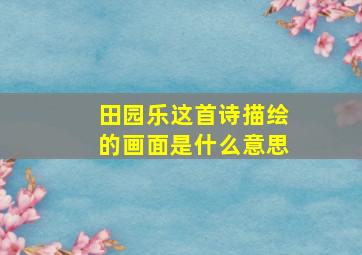 田园乐这首诗描绘的画面是什么意思